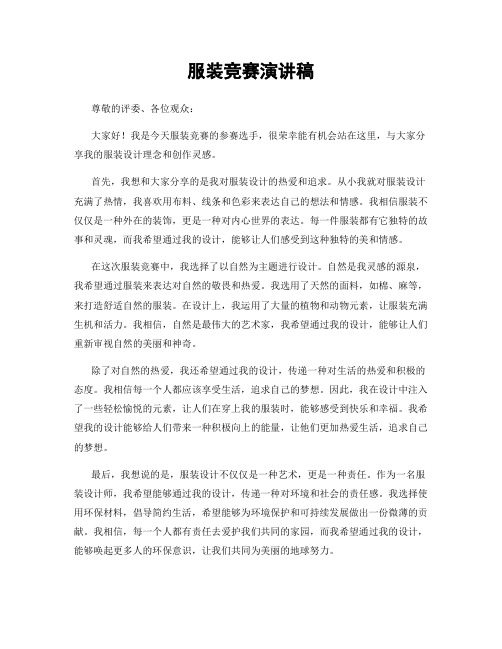 服装竞赛演讲稿

尊敬的评委、各位观众：

大家好！我是今天服装竞赛的参赛选手，很荣幸能有机会站在这里，与大家分享我的服装设计理念和创作灵感。

首先，我想和大家分享的是我对服装设计的热爱和追求。从小我就对服装设计充满了热情，我喜欢用布料、线条和色彩来表达自己的想法和情感。我相信服装不仅仅是一种外在的装饰，更是一种对内心世界的表达。每一件服装都有它独特的故事和灵魂，而我希望通过我的设计，能够让人们感受到这种独特的美和情感。

在这次服装竞赛中，我选择了以自然为主题进行设计。自然是我灵感的源泉，我希望通过服装来表达对自然的敬畏和热爱。我选用了天然的面料，如棉、麻等，来打造舒适自然的服装。在设计上，我运用了大量的植物和动物元素，让服装充满生机和活力。我相信，自然是最伟大的艺术家，我希望通过我的设计，能够让人们重新审视自然的美丽和神奇。

除了对自然的热爱，我还希望通过我的设计，传递一种对生活的热爱和积极的态度。我相信每一个人都应该享受生活，追求自己的梦想。因此，我在设计中注入了一些轻松愉悦的元素，让人们在穿上我的服装时，能够感受到快乐和幸福。我希望我的设计能够给人们带来一种积极向上的能量，让他们更加热爱生活，追求自己的梦想。

最后，我想说的是，服装设计不仅仅是一种艺术，更是一种责任。作为一名服装设计师，我希望能够通过我的设计，传递一种对环境和社会的责任感。我选择使用环保材料，倡导简约生活，希望能够为环境保护和可持续发展做出一份微薄的贡献。我相信，每一个人都有责任去爱护我们共同的家园，而我希望通过我的设计，能够唤起更多人的环保意识，让我们共同为美丽的地球努力。